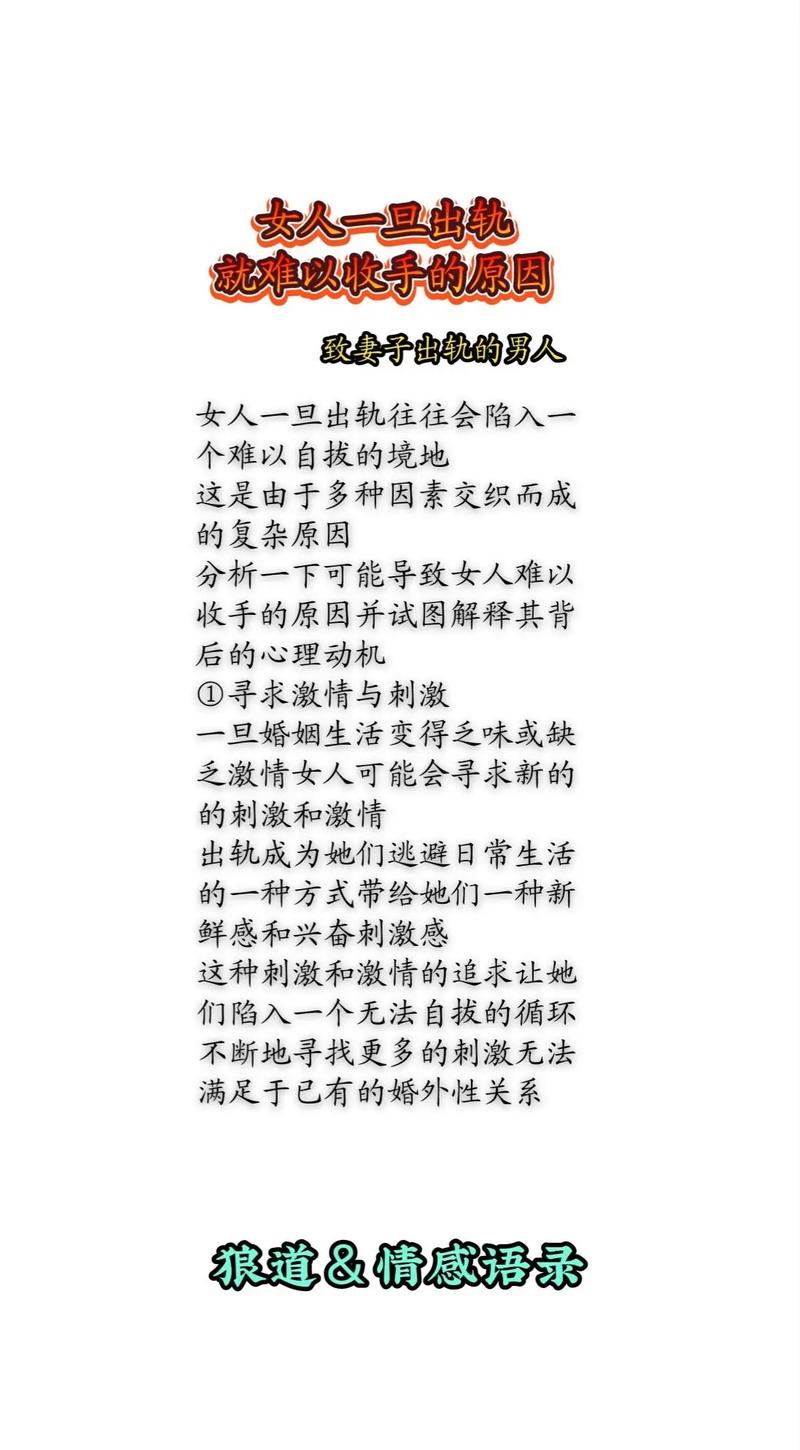 女人一旦出轨
就难以收手的原因

致妻子出轨的男人

女人一旦出轨往往会陷入一个难以自拔的境地
这是由于多种因素交织而成的复杂原因
分析一下可能导致女人难以收手的原因并试图解释其背后的心理动机
①寻求激情与刺激
一旦婚姻生活变得乏味或缺乏激情女人可能会寻求新的的刺激和激情
出轨成为她们逃避日常生活的一种方式带给她们一种新鲜感和兴奋刺激感
这种刺激和激情的追求让她们陷入一个无法自拔的循环不断地寻找更多的刺激无法满足于已有的婚外性关系

狼道＆情感语录